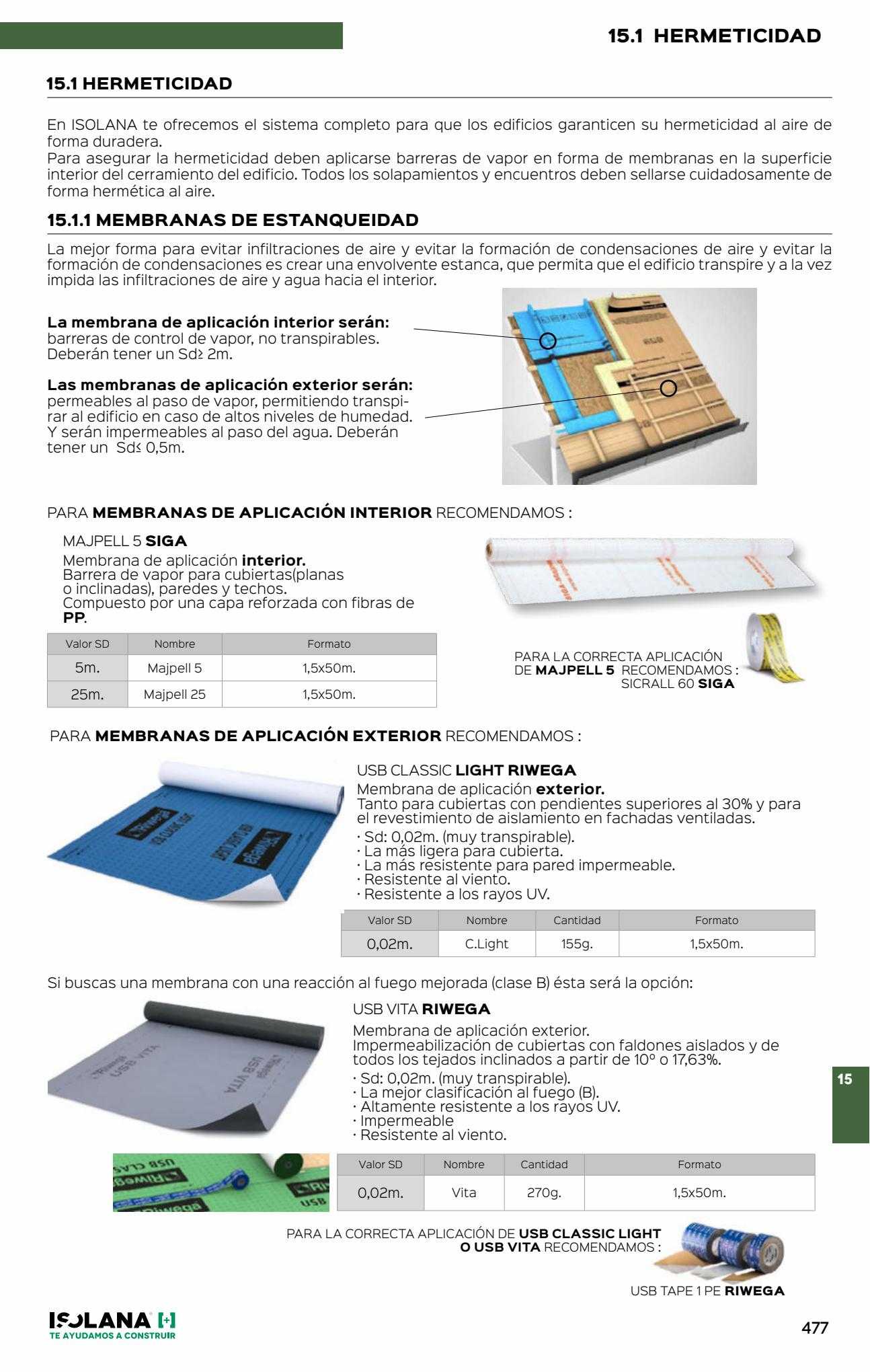 15.1 HERMETICIDAD

15.1 HERMETICIDAD

En ISOLANA te ofrecemos el sistema completo para que los edificios garanticen su hermeticidad al aire de forma duradera.
Para asegurar la hermeticidad deben aplicarse barreras de vapor en forma de membranas en la superficie interior del cerramiento del edificio. Todos los solapamientos y encuentros deben sellarse cuidadosamente de forma hermética al aire.

15.1.1 MEMBRANAS DE ESTANQUEIDAD

La mejor forma para evitar infiltraciones de aire y evitar la formación de condensaciones de aire y evitar la formación de condensaciones es crear una envolvente estanca, que permita que el edificio transpire y a la vez impida las infiltraciones de aire y agua hacia el interior.

La membrana de aplicación interior serán: barreras de control de vapor, no transpirables. Deberán tener un Sd≥ 2m.

Las membranas de aplicación exterior serán: permeables al paso de vapor, permitiendo transpirar al edificio en caso de altos niveles de humedad. Y serán impermeables al paso del agua. Deberán tener un Sd≤ 0,5m.

PARA MEMBRANAS DE APLICACIÓN INTERIOR RECOMENDAMOS :

MAJPELL 5 SIGA
Membrana de aplicación interior.
Barrera de vapor para cubiertas(planas o inclinadas), paredes y techos.
Compuesto por una capa reforzada con fibras de PP.

| Valor SD | Nombre | Formato |
|---|---|---|
| 5m. | Majpell 5 | 1,5x50m. |
| 25m. | Majpell 25 | 1,5x50m. |

PARA LA CORRECTA APLICACIÓN DE MAJPELL 5 RECOMENDAMOS : SICRALL 60 SIGA

PARA MEMBRANAS DE APLICACIÓN EXTERIOR RECOMENDAMOS :

USB CLASSIC LIGHT RIWEGA
Membrana de aplicación exterior.
Tanto para cubiertas con pendientes superiores al 30% y para el revestimiento de aislamiento en fachadas ventiladas.
· Sd: 0,02m. (muy transpirable).
· La más ligera para cubierta.
· La más resistente para pared impermeable.
· Resistente al viento.
· Resistente a los rayos UV.

| Valor SD | Nombre | Cantidad | Formato |
|---|---|---|---|
| 0,02m. | C.Light | 155g. | 1,5x50m. |

Si buscas una membrana con una reacción al fuego mejorada (clase B) ésta será la opción:

USB VITA RIWEGA
Membrana de aplicación exterior.
Impermeabilización de cubiertas con faldones aislados y de todos los tejados inclinados a partir de 10º o 17,63%.
· Sd: 0,02m. (muy transpirable).
· La mejor clasificación al fuego (B).
· Altamente resistente a los rayos UV.
· Impermeable
· Resistente al viento.

| Valor SD | Nombre | Cantidad | Formato |
|---|---|---|---|
| 0,02m. | Vita | 270g. | 1,5x50m. |

PARA LA CORRECTA APLICACIÓN DE USB CLASSIC LIGHT O USB VITA RECOMENDAMOS :

USB TAPE 1 PE RIWEGA

15

ISOLANA
TE AYUDAMOS A CONSTRUIR

477